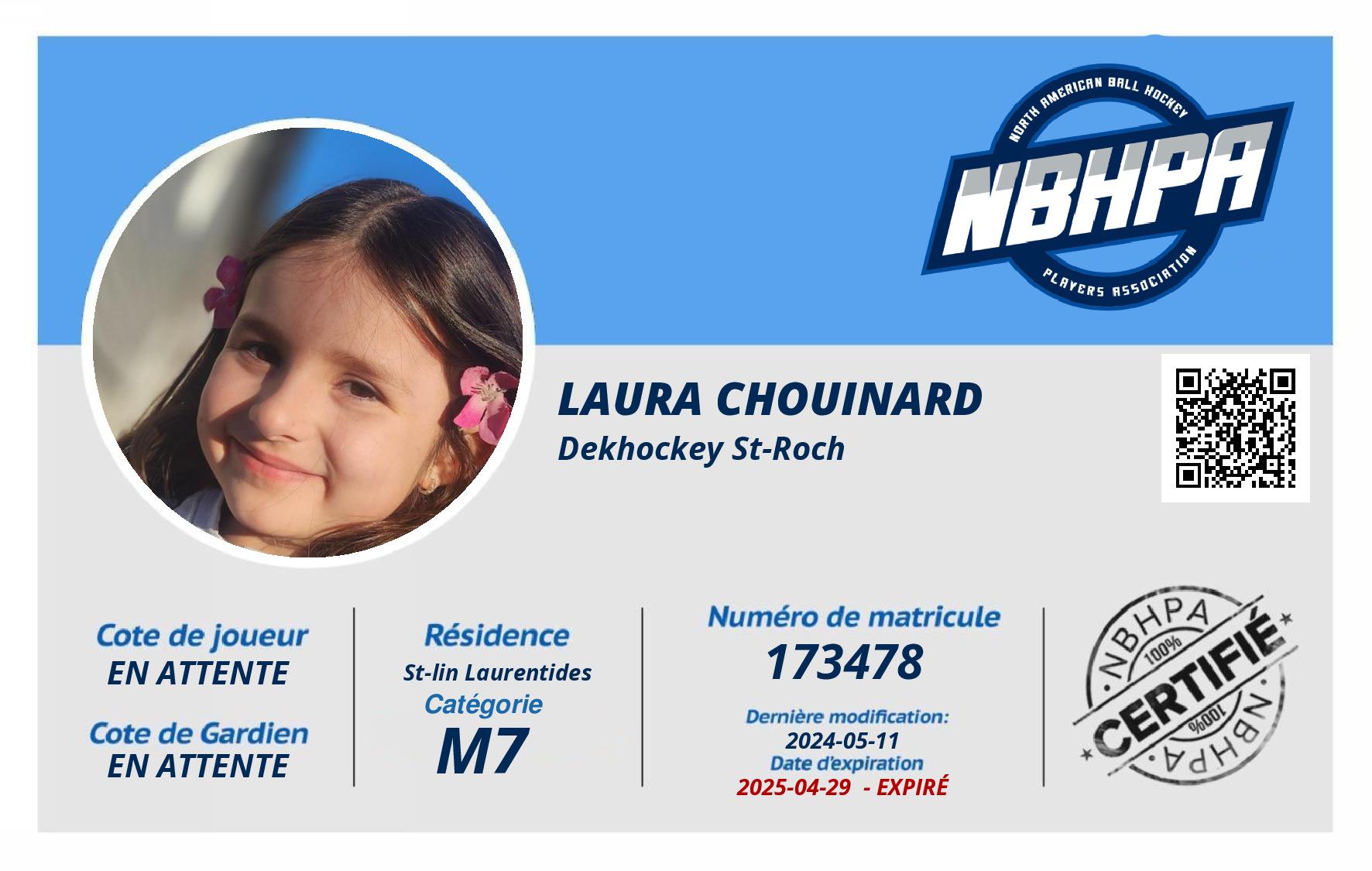 NORTH AMERICAN BALL HOCKEY
NBHPA
PLAYERS ASSOCIATION

LAURA CHOUINARD
Dekhockey St-Roch

Cote de joueur
EN ATTENTE

Cote de Gardien
EN ATTENTE

Résidence
St-lin Laurentides
Catégorie
M7

Numéro de matricule
173478

Dernière modification:
2024-05-11
Date d'expiration
2025-04-29 - EXPIRÉ

NBHPA
100%
CERTIFIÉ
100%
NBHPA